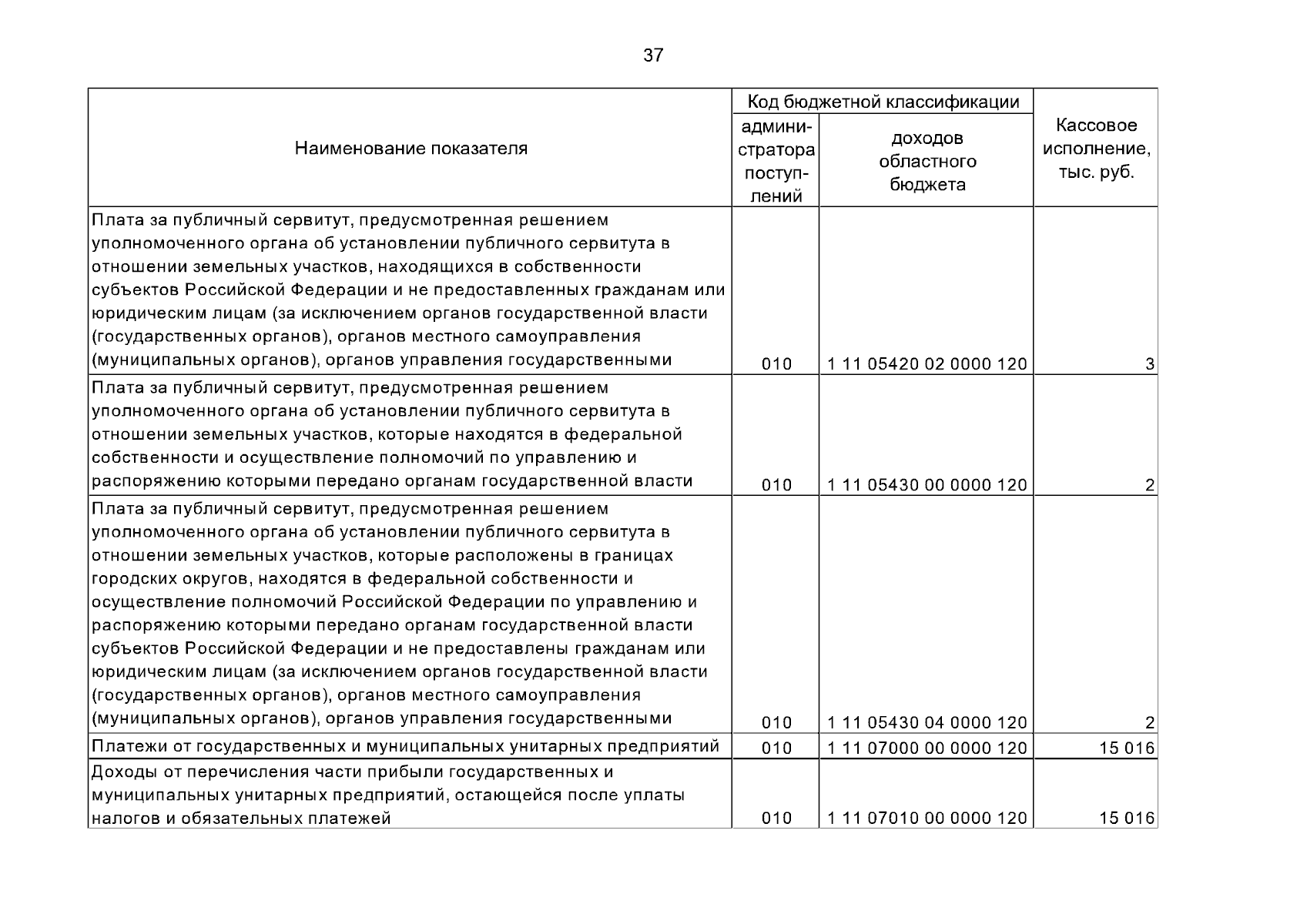 37

| Наименование показателя | Код бюджетной классификации администратора поступлений | Код бюджетной классификации доходов областного бюджета | Кассовое исполнение, тыс. руб. |
|---|---|---|---|
| Плата за публичный сервитут, предусмотренная решением уполномоченного органа об установлении публичного сервитута в отношении земельных участков, находящихся в собственности субъектов Российской Федерации и не предоставленных гражданам или юридическим лицам (за исключением органов государственной власти (государственных органов), органов местного самоуправления (муниципальных органов), органов управления государственными | 010 | 1 11 05420 02 0000 120 | 3 |
| Плата за публичный сервитут, предусмотренная решением уполномоченного органа об установлении публичного сервитута в отношении земельных участков, которые находятся в федеральной собственности и осуществление полномочий по управлению и распоряжению которыми передано органам государственной власти | 010 | 1 11 05430 00 0000 120 | 2 |
| Плата за публичный сервитут, предусмотренная решением уполномоченного органа об установлении публичного сервитута в отношении земельных участков, которые расположены в границах городских округов, находятся в федеральной собственности и осуществление полномочий Российской Федерации по управлению и распоряжению которыми передано органам государственной власти субъектов Российской Федерации и не предоставлены гражданам или юридическим лицам (за исключением органов государственной власти (государственных органов), органов местного самоуправления (муниципальных органов), органов управления государственными | 010 | 1 11 05430 04 0000 120 | 2 |
| Платежи от государственных и муниципальных унитарных предприятий | 010 | 1 11 07000 00 0000 120 | 15 016 |
| Доходы от перечисления части прибыли государственных и муниципальных унитарных предприятий, остающейся после уплаты налогов и обязательных платежей | 010 | 1 11 07010 00 0000 120 | 15 016 |